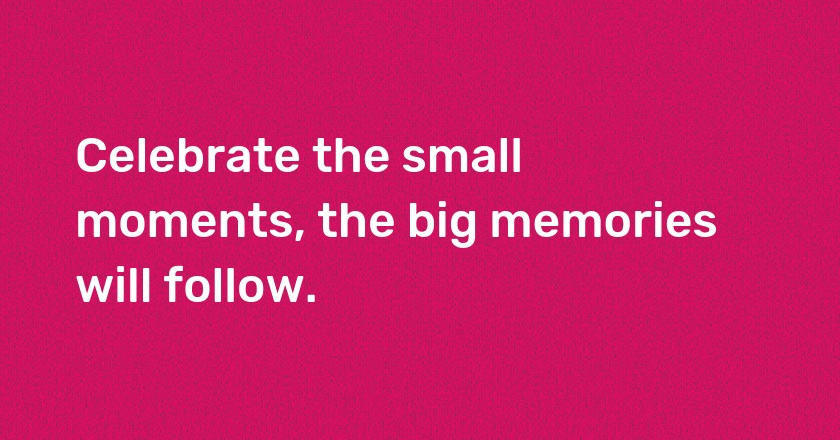 Celebrate the small moments, the big memories will follow.